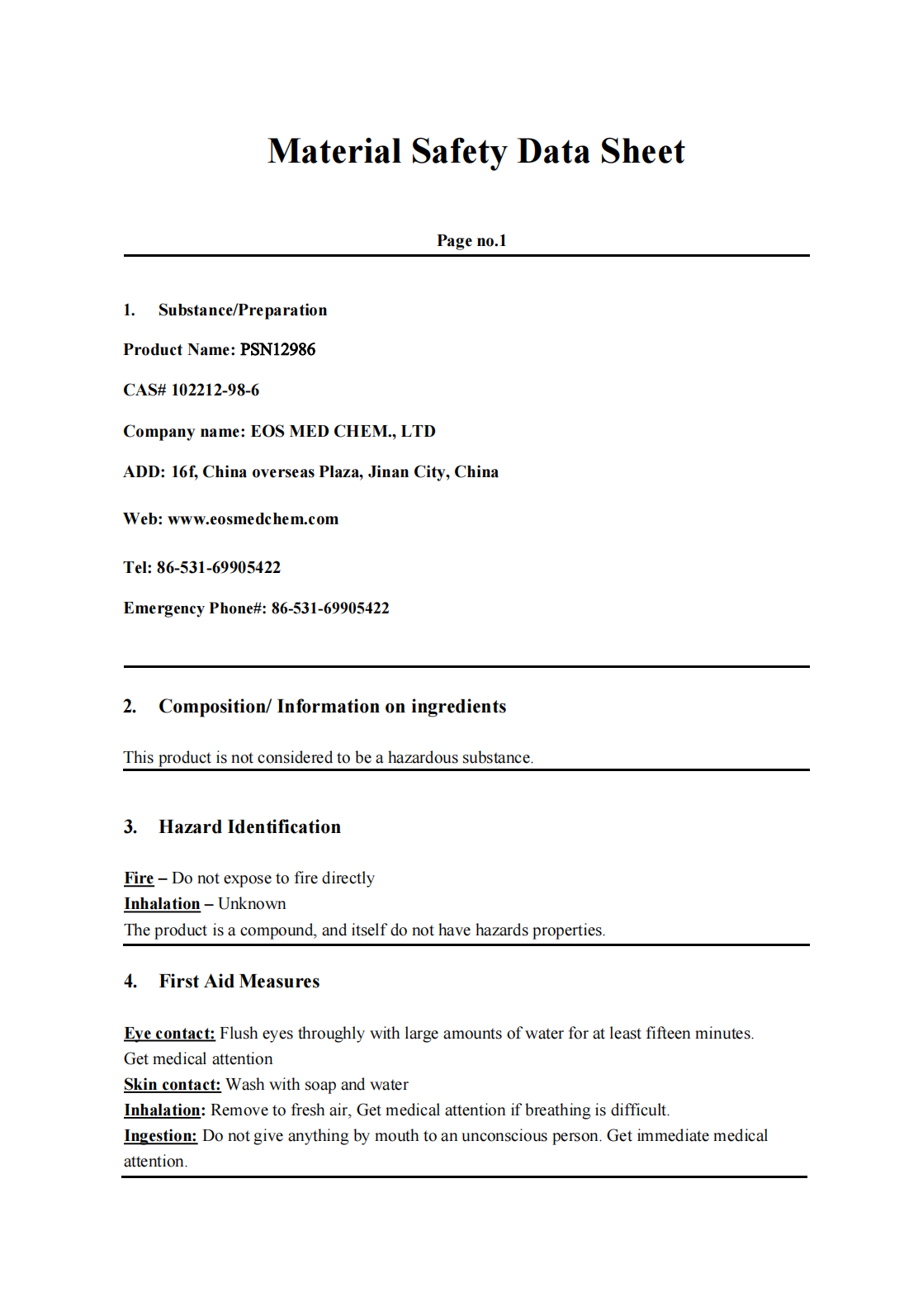 Material Safety Data Sheet

Page no.1

1. Substance/Preparation

Product Name: PSN12986

CAS# 102212-98-6

Company name: EOS MED CHEM., LTD

ADD: 16f, China overseas Plaza, Jinan City, China

Web: www.eosmedchem.com

Tel: 86-531-69905422

Emergency Phone#: 86-531-69905422

2. Composition/ Information on ingredients

This product is not considered to be a hazardous substance.

3. Hazard Identification

Fire – Do not expose to fire directly
Inhalation – Unknown
The product is a compound, and itself do not have hazards properties.

4. First Aid Measures

Eye contact: Flush eyes throughly with large amounts of water for at least fifteen minutes. Get medical attention
Skin contact: Wash with soap and water
Inhalation: Remove to fresh air, Get medical attention if breathing is difficult.
Ingestion: Do not give anything by mouth to an unconscious person. Get immediate medical attention.